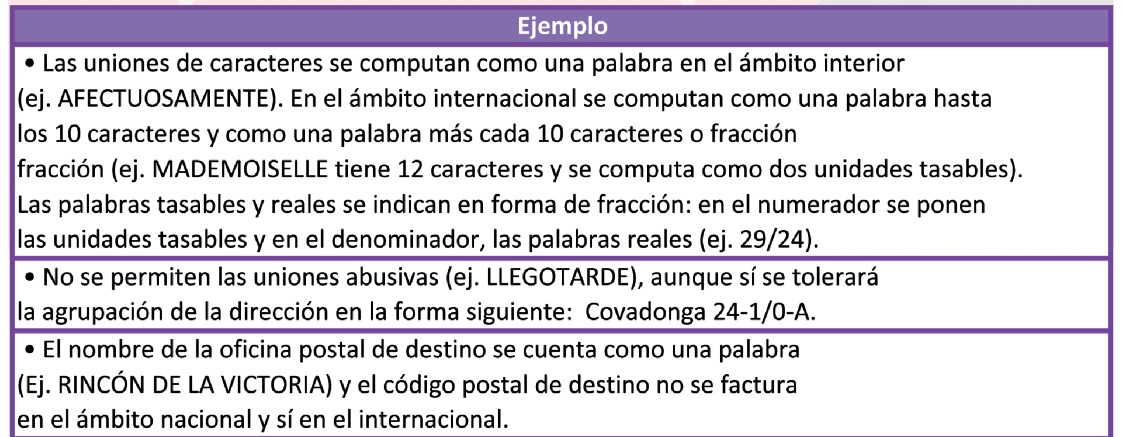 Ejemplo

• Las uniones de caracteres se computan como una palabra en el ámbito interior (ej. AFECTUOSAMENTE). En el ámbito internacional se computan como una palabra hasta los 10 caracteres y como una palabra más cada 10 caracteres o fracción fracción (ej. MADEMOISELLE tiene 12 caracteres y se computa como dos unidades tasables). Las palabras tasables y reales se indican en forma de fracción: en el numerador se ponen las unidades tasables y en el denominador, las palabras reales (ej. 29/24).

• No se permiten las uniones abusivas (ej. LLEGOTARDE), aunque sí se tolerará la agrupación de la dirección en la forma siguiente: Covadonga 24-1/0-A.

• El nombre de la oficina postal de destino se cuenta como una palabra (Ej. RINCÓN DE LA VICTORIA) y el código postal de destino no se factura en el ámbito nacional y sí en el internacional.